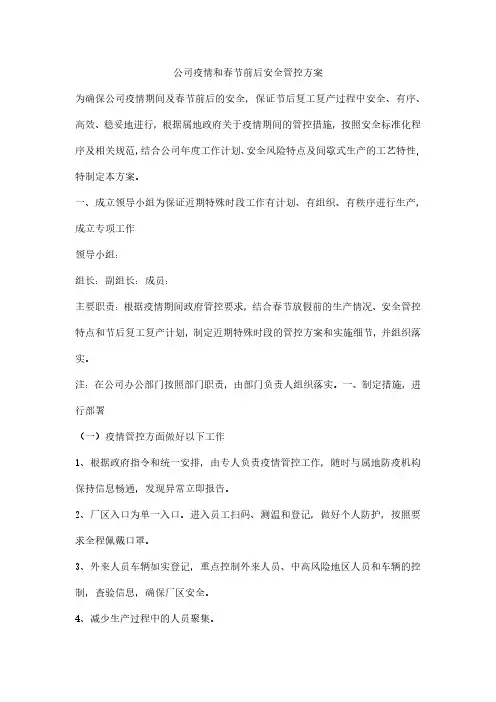 公司疫情和春节前后安全管控方案

为确保公司疫情期间及春节前后的安全，保证节后复工复产过程中安全、有序、高效、稳妥地进行，根据属地政府关于疫情期间的管控措施，按照安全标准化程序及相关规范，结合公司年度工作计划、安全风险特点及间歇式生产的工艺特性，特制定本方案。

一、成立领导小组为保证近期特殊时段工作有计划、有组织、有秩序进行生产，成立专项工作

领导小组：

组长：副组长：成员：

主要职责：根据疫情期间政府管控要求，结合春节放假前的生产情况、安全管控特点和节后复工复产计划，制定近期特殊时段的管控方案和实施细节，并组织落实。

注：在公司办公部门按照部门职责，由部门负责人组织落实。一、制定措施，进行部署

（一）疫情管控方面做好以下工作

1、根据政府指令和统一安排，由专人负责疫情管控工作，随时与属地防疫机构保持信息畅通，发现异常立即报告。

2、厂区入口为单一入口。进入员工扫码、测温和登记，做好个人防护，按照要求全程佩戴口罩。

3、外来人员车辆如实登记，重点控制外来人员、中高风险地区人员和车辆的控制，查验信息，确保厂区安全。

4、减少生产过程中的人员聚集。